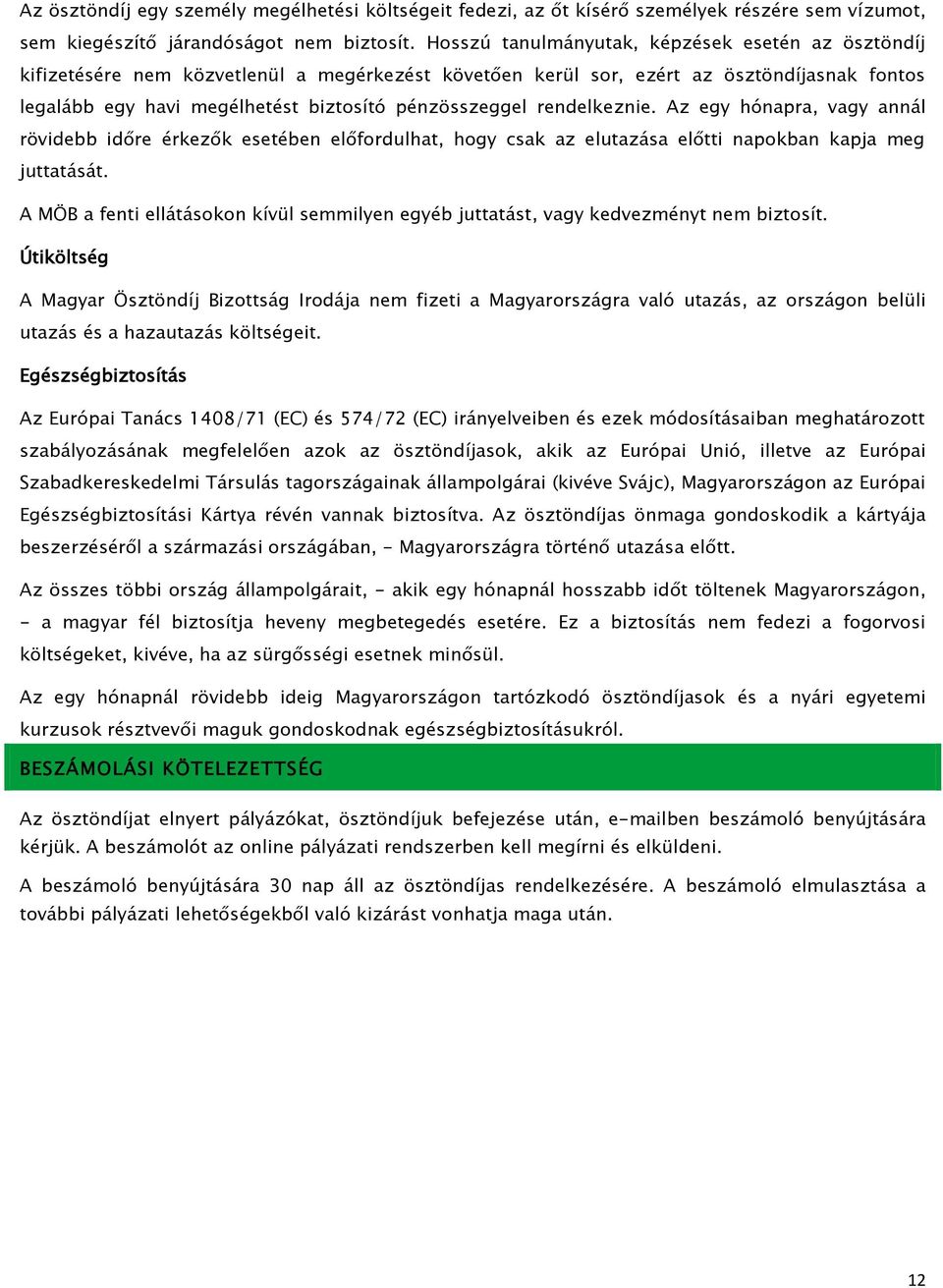 Az ösztöndíj egy személy megélhetési költségeit fedezi, az őt kísérő személyek részére sem vízumot, sem kiegészítő járandóságot nem biztosít. Hosszú tanulmányutak, képzések esetén az ösztöndíj kifizetésére nem közvetlenül a megérkezést követően kerül sor, ezért az ösztöndíjasnak fontos legalább egy havi megélhetést biztosító pénzösszeggel rendelkeznie. Az egy hónapra, vagy annál rövidebb időre érkezők esetében előfordulhat, hogy csak az elutazása előtti napokban kapja meg juttatását.

A MÖB a fenti ellátásokon kívül semmilyen egyéb juttatást, vagy kedvezményt nem biztosít.

Útiköltség

A Magyar Ösztöndíj Bizottság Irodája nem fizeti a Magyarországra való utazás, az országon belüli utazás és a hazautazás költségeit.

Egészségbiztosítás

Az Európai Tanács 1408/71 (EC) és 574/72 (EC) irányelveiben és ezek módosításaiban meghatározott szabályozásának megfelelően azok az ösztöndíjasok, akik az Európai Unió, illetve az Európai Szabadkereskedelmi Társulás tagországainak állampolgárai (kivéve Svájc), Magyarországon az Európai Egészségbiztosítási Kártya révén vannak biztosítva. Az ösztöndíjas önmaga gondoskodik a kártyája beszerzéséről a származási országában, - Magyarországra történő utazása előtt.

Az összes többi ország állampolgárait, - akik egy hónapnál hosszabb időt töltenek Magyarországon, - a magyar fél biztosítja heveny megbetegedés esetére. Ez a biztosítás nem fedezi a fogorvosi költségeket, kivéve, ha az sürgősségi esetnek minősül.

Az egy hónapnál rövidebb ideig Magyarországon tartózkodó ösztöndíjasok és a nyári egyetemi kurzusok résztvevői maguk gondoskodnak egészségbiztosításukról.

BESZÁMOLÁSI KÖTELEZETTSÉG

Az ösztöndíjat elnyert pályázókat, ösztöndíjuk befejezése után, e-mailben beszámoló benyújtására kérjük. A beszámolót az online pályázati rendszerben kell megírni és elküldeni.

A beszámoló benyújtására 30 nap áll az ösztöndíjas rendelkezésére. A beszámoló elmulasztása a további pályázati lehetőségekből való kizárást vonhatja maga után.

12